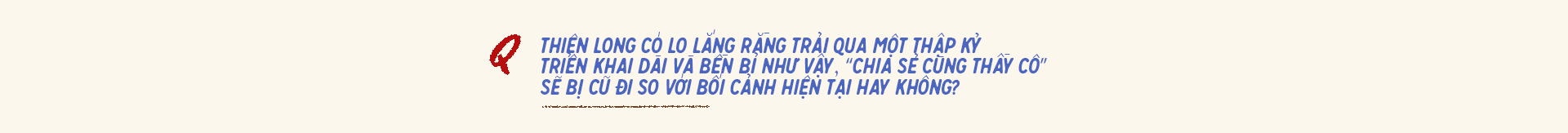 Q

THIÊN LONG CÓ LO LẮNG RẰNG TRẢI QUA MỘT THẬP KỶ TRIỂN KHAI DÀI VÀ BỀN BỈ NHƯ VẬY, "CHIA SẺ CÙNG THẦY CÔ" SẼ BỊ CŨ ĐI SO VỚI BỐI CẢNH HIỆN TẠI HAY KHÔNG?